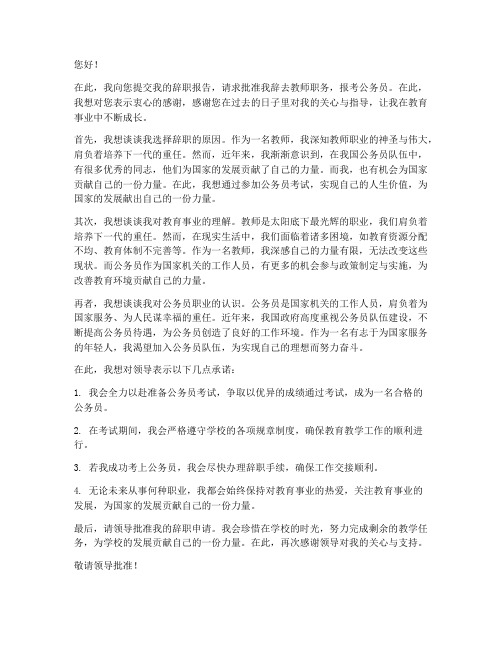 您好！

在此，我向您提交我的辞职报告，请求批准我辞去教师职务，报考公务员。在此，我想对您表示衷心的感谢，感谢您在过去的日子里对我的关心与指导，让我在教育事业中不断成长。

首先，我想谈谈我选择辞职的原因。作为一名教师，我深知教师职业的神圣与伟大，肩负着培养下一代的重任。然而，近年来，我渐渐意识到，在我国公务员队伍中，有很多优秀的同志，他们为国家的发展贡献了自己的力量。而我，也有机会为国家贡献自己的一份力量。在此，我想通过参加公务员考试，实现自己的人生价值，为国家的发展献出自己的一份力量。

其次，我想谈谈我对教育事业的理解。教师是太阳底下最光辉的职业，我们肩负着培养下一代的重任。然而，在现实生活中，我们面临着诸多困境，如教育资源分配不均、教育体制不完善等。作为一名教师，我深感自己的力量有限，无法改变这些现状。而公务员作为国家机关的工作人员，有更多的机会参与政策制定与实施，为改善教育环境贡献自己的力量。

再者，我想谈谈我对公务员职业的认识。公务员是国家机关的工作人员，肩负着为国家服务、为人民谋幸福的重任。近年来，我国政府高度重视公务员队伍建设，不断提高公务员待遇，为公务员创造了良好的工作环境。作为一名有志于为国家服务的年轻人，我渴望加入公务员队伍，为实现自己的理想而努力奋斗。

在此，我想对领导表示以下几点承诺：

1. 我会全力以赴准备公务员考试，争取以优异的成绩通过考试，成为一名合格的公务员。

2. 在考试期间，我会严格遵守学校的各项规章制度，确保教育教学工作的顺利进行。

3. 若我成功考上公务员，我会尽快办理辞职手续，确保工作交接顺利。

4. 无论未来从事何种职业，我都会始终保持对教育事业的热爱，关注教育事业的发展，为国家的发展贡献自己的一份力量。

最后，请领导批准我的辞职申请。我会珍惜在学校的时光，努力完成剩余的教学任务，为学校的发展贡献自己的一份力量。在此，再次感谢领导对我的关心与支持。

敬请领导批准！